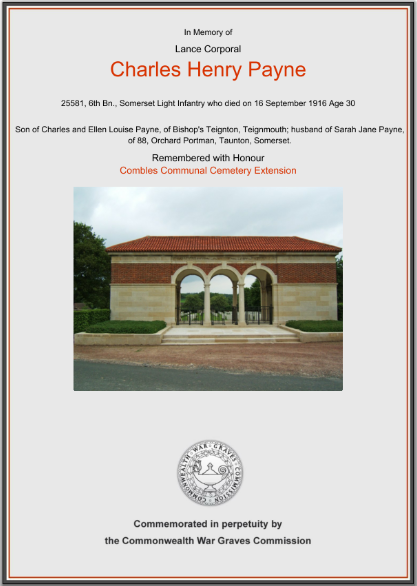 In Memory of

Lance Corporal

Charles Henry Payne

25581, 6th Bn., Somerset Light Infantry who died on 16 September 1916 Age 30

Son of Charles and Ellen Louise Payne, of Bishop's Teignton, Teignmouth; husband of Sarah Jane Payne, of 88, Orchard Portman, Taunton, Somerset.

Remembered with Honour

Combles Communal Cemetery Extension

COMMONWEALTH WAR GRAVES COMMISSION

Commemorated in perpetuity by

the Commonwealth War Graves Commission